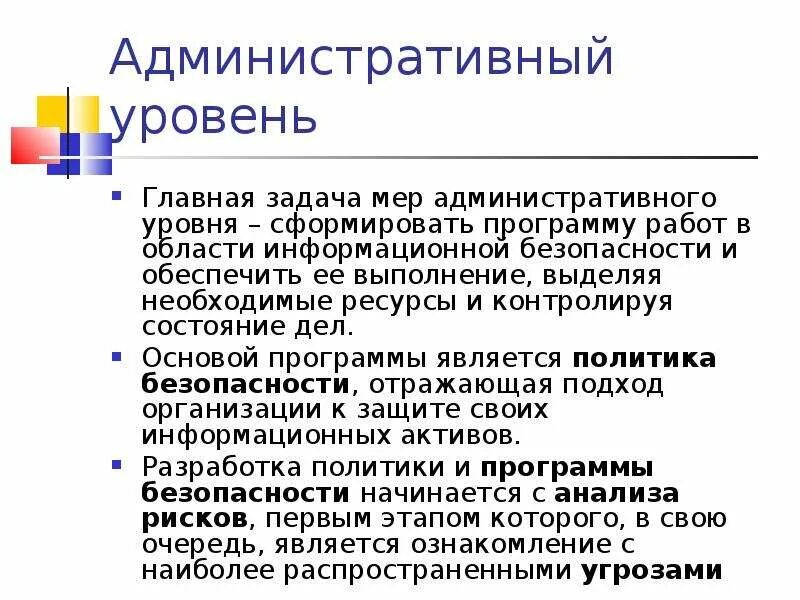 Административный уровень

Главная задача мер административного уровня – сформировать программу работ в области информационной безопасности и обеспечить ее выполнение, выделяя необходимые ресурсы и контролируя состояние дел.

Основой программы является политика безопасности, отражающая подход организации к защите своих информационных активов.

Разработка политики и программы безопасности начинается с анализа рисков, первым этапом которого, в свою очередь, является ознакомление с наиболее распространенными угрозами